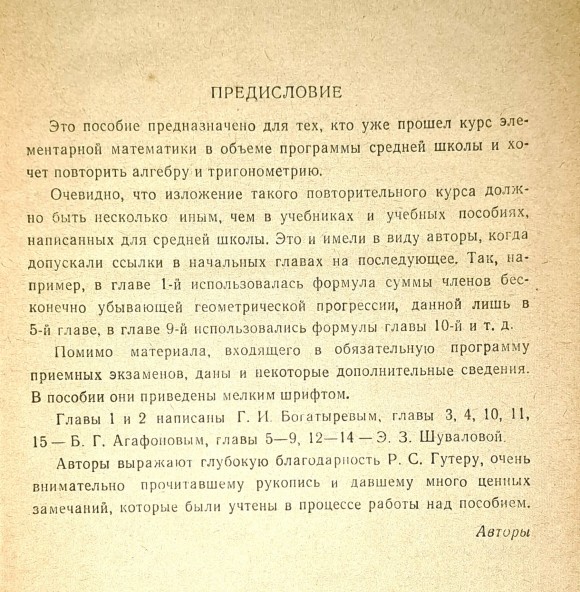 ПРЕДИСЛОВИЕ

Это пособие предназначено для тех, кто уже прошел курс элементарной математики в объеме программы средней школы и хочет повторить алгебру и тригонометрию.

Очевидно, что изложение такого повторительного курса должно быть несколько иным, чем в учебниках и учебных пособиях, написанных для средней школы. Это и имели в виду авторы, когда допускали ссылки в начальных главах на последующее. Так, например, в главе 1-й использовалась формула суммы членов бесконечно убывающей геометрической прогрессии, данной лишь в 5-й главе, в главе 9-й использовались формулы главы 10-й и т. д.

Помимо материала, входящего в обязательную программу приемных экзаменов, даны и некоторые дополнительные сведения. В пособии они приведены мелким шрифтом.

Главы 1 и 2 написаны Г. И. Богатыревым, главы 3, 4, 10, 11, 15 — Б. Г. Агафоновым, главы 5—9, 12—14 — Э. З. Шуваловой.

Авторы выражают глубокую благодарность Р. С. Гутеру, очень внимательно прочитавшему рукопись и давшему много ценных замечаний, которые были учтены в процессе работы над пособием.

Авторы